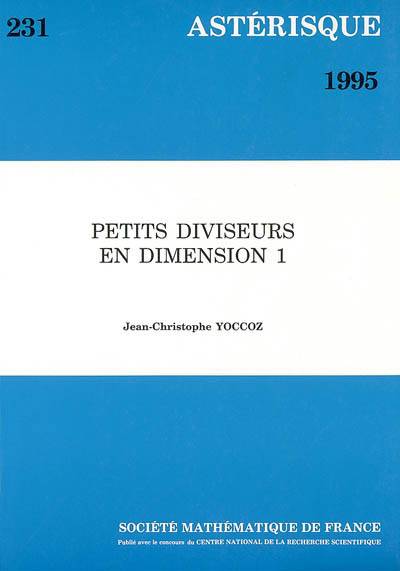 231 ASTÉRISQUE

1995

PETITS DIVISEURS
EN DIMENSION 1

Jean-Christophe YOCCOZ

SOCIÉTÉ MATHÉMATIQUE DE FRANCE
Publié avec le concours du CENTRE NATIONAL DE LA RECHERCHE SCIENTIFIQUE